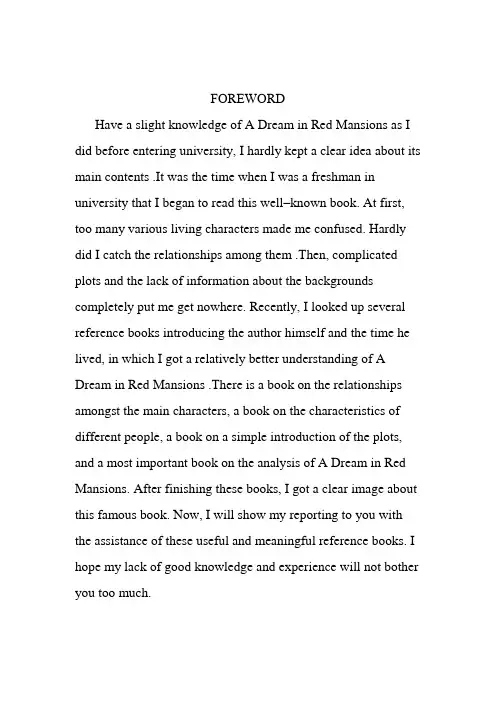 FOREWORD

Have a slight knowledge of A Dream in Red Mansions as I did before entering university, I hardly kept a clear idea about its main contents .It was the time when I was a freshman in university that I began to read this well–known book. At first, too many various living characters made me confused. Hardly did I catch the relationships among them .Then, complicated plots and the lack of information about the backgrounds completely put me get nowhere. Recently, I looked up several reference books introducing the author himself and the time he lived, in which I got a relatively better understanding of A Dream in Red Mansions .There is a book on the relationships amongst the main characters, a book on the characteristics of different people, a book on a simple introduction of the plots, and a most important book on the analysis of A Dream in Red Mansions. After finishing these books, I got a clear image about this famous book. Now, I will show my reporting to you with the assistance of these useful and meaningful reference books. I hope my lack of good knowledge and experience will not bother you too much.